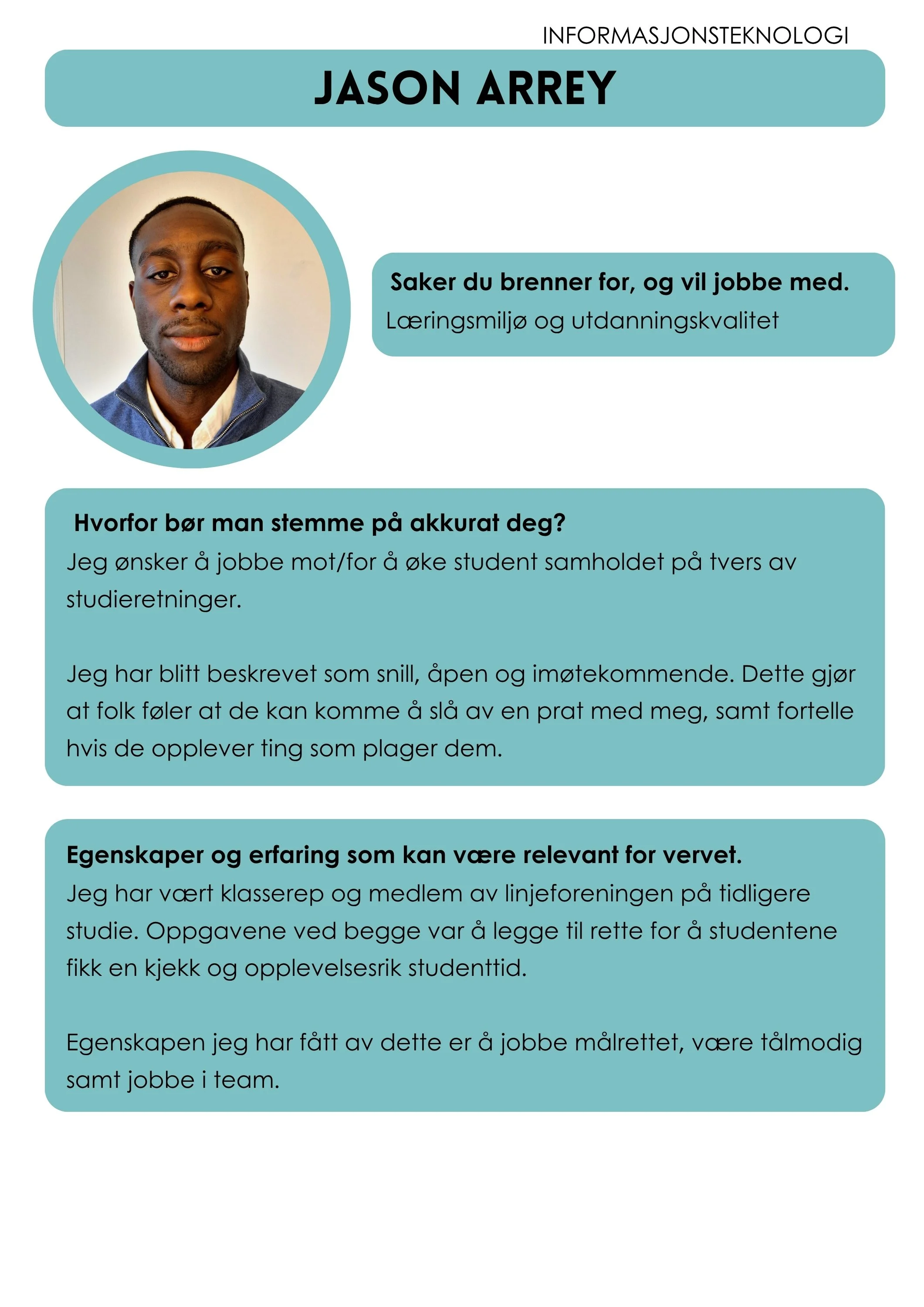 INFORMASJONSTEKNOLOGI

JASON ARREY

Saker du brenner for, og vil jobbe med.
Læringsmiljø og utdanningskvalitet

Hvorfor bør man stemme på akkurat deg?
Jeg ønsker å jobbe mot/for å øke student samholdet på tvers av studieretninger.

Jeg har blitt beskrevet som snill, åpen og imøtekommende. Dette gjør at folk føler at de kan komme å slå av en prat med meg, samt fortelle hvis de opplever ting som plager dem.

Egenskaper og erfaring som kan være relevant for vervet.
Jeg har vært klasserep og medlem av linjeforeningen på tidligere studie. Oppgavene ved begge var å legge til rette for å studentene fikk en kjekk og opplevelsesrik studenttid.

Egenskapen jeg har fått av dette er å jobbe målrettet, være tålmodig samt jobbe i team.